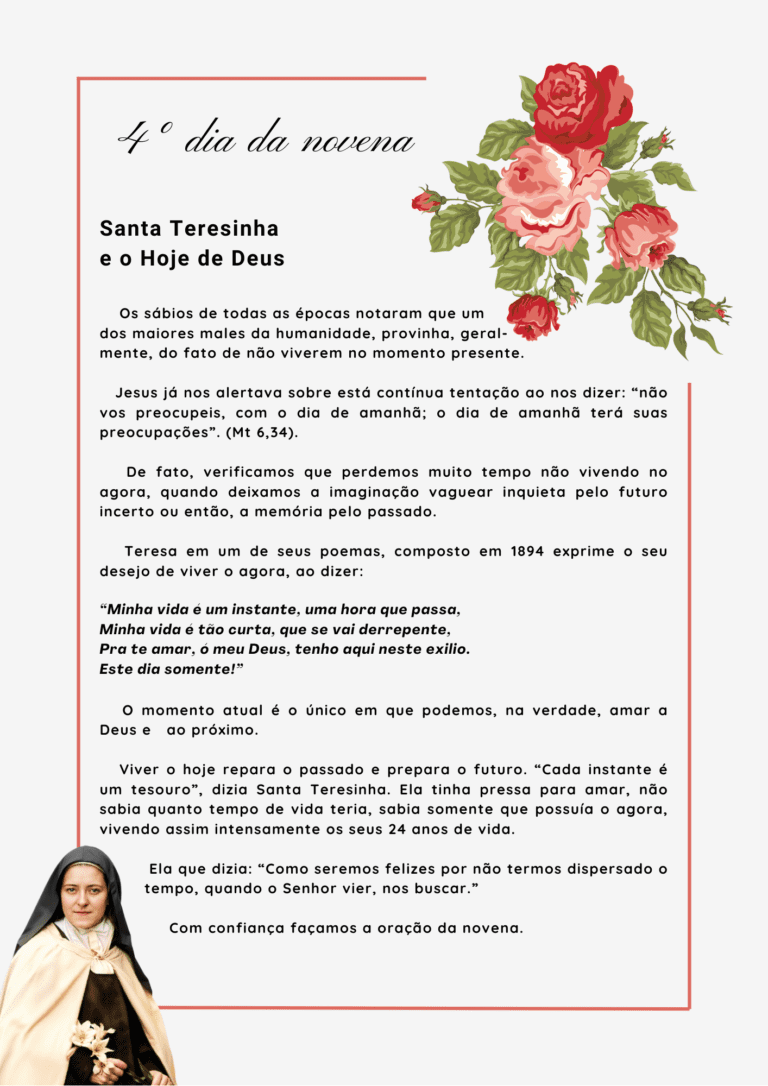 4º dia da novena

Santa Teresinha
e o Hoje de Deus

Os sábios de todas as épocas notaram que um dos maiores males da humanidade, provinha, geralmente, do fato de não viverem no momento presente.

Jesus já nos alertava sobre está contínua tentação ao nos dizer: “não vos preocupeis, com o dia de amanhã; o dia de amanhã terá suas preocupações”. (Mt 6,34).

De fato, verificamos que perdemos muito tempo não vivendo no agora, quando deixamos a imaginação vaguear inquieta pelo futuro incerto ou então, a memória pelo passado.

Teresa em um de seus poemas, composto em 1894 exprime o seu desejo de viver o agora, ao dizer:

“Minha vida é um instante, uma hora que passa,
Minha vida é tão curta, que se vai derrepente,
Pra te amar, ó meu Deus, tenho aqui neste exílio.
Este dia somente!”

O momento atual é o único em que podemos, na verdade, amar a Deus e ao próximo.

Viver o hoje repara o passado e prepara o futuro. “Cada instante é um tesouro”, dizia Santa Teresinha. Ela tinha pressa para amar, não sabia quanto tempo de vida teria, sabia somente que possuía o agora, vivendo assim intensamente os seus 24 anos de vida.

Ela que dizia: “Como seremos felizes por não termos dispersado o tempo, quando o Senhor vier, nos buscar.”

Com confiança façamos a oração da novena.